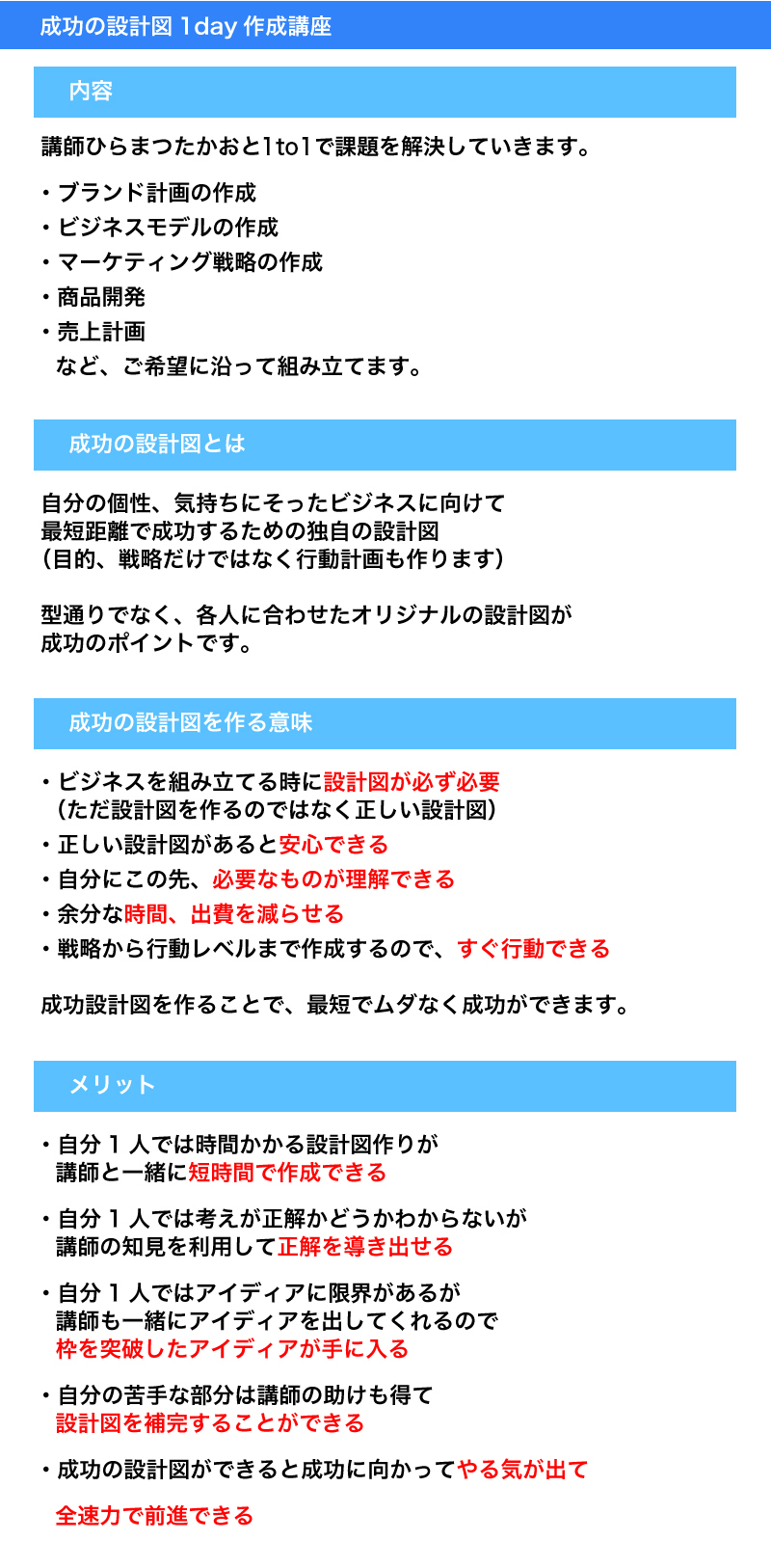 成功の設計図 1day 作成講座

内容

講師ひらまつたかおと1to1で課題を解決していきます。

・ブランド計画の作成
・ビジネスモデルの作成
・マーケティング戦略の作成
・商品開発
・売上計画
など、ご希望に沿って組み立てます。

成功の設計図とは

自分の個性、気持ちにそったビジネスに向けて
最短距離で成功するための独自の設計図
（目的、戦略だけではなく行動計画も作ります）

型通りでなく、各人に合わせたオリジナルの設計図が
成功のポイントです。

成功の設計図を作る意味

・ビジネスを組み立てる時に設計図が必ず必要
（ただ設計図を作るのではなく正しい設計図）
・正しい設計図があると安心できる
・自分にこの先、必要なものが理解できる
・余分な時間、出費を減らせる
・戦略から行動レベルまで作成するので、すぐ行動できる

成功設計図を作ることで、最短でムダなく成功ができます。

メリット

・自分１人では時間かかる設計図作りが
講師と一緒に短時間で作成できる

・自分１人では考えが正解かどうかわからないが
講師の知見を利用して正解を導き出せる

・自分１人ではアイディアに限界があるが
講師も一緒にアイディアを出してくれるので
枠を突破したアイディアが手に入る

・自分の苦手な部分は講師の助けも得て
設計図を補完することができる

・成功の設計図ができると成功に向かってやる気が出て

全速力で前進できる